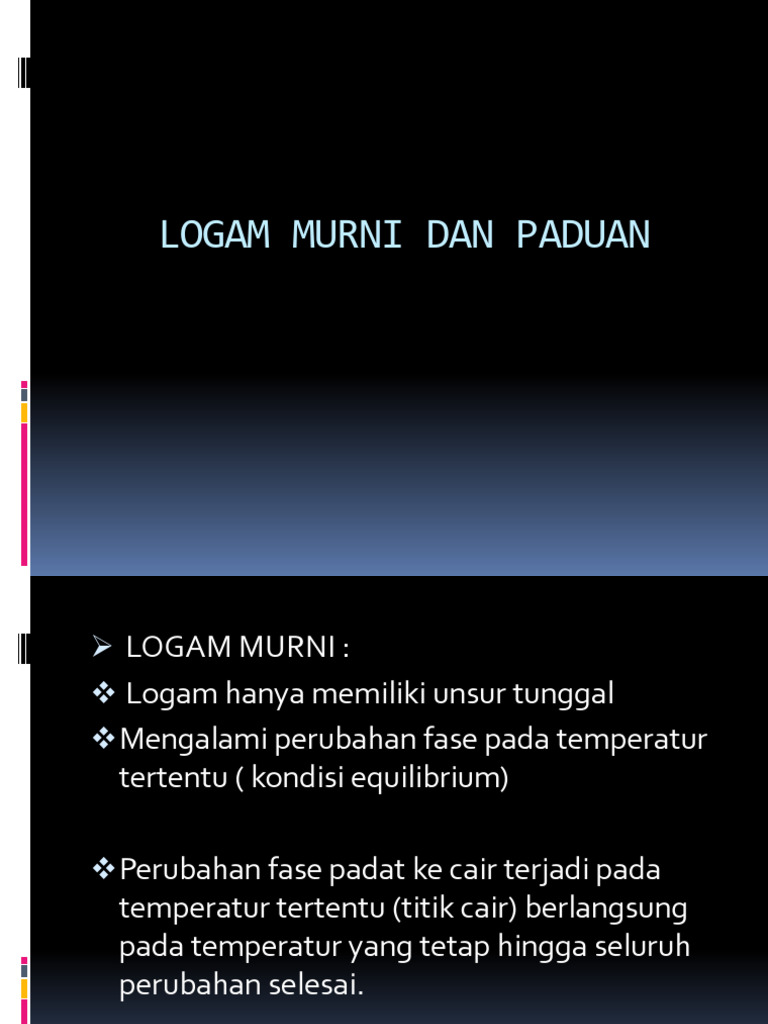 LOGAM MURNI DAN PADUAN

➢ LOGAM MURNI :
❖ Logam hanya memiliki unsur tunggal
❖ Mengalami perubahan fase pada temperatur tertentu ( kondisi equilibrium)

❖ Perubahan fase padat ke cair terjadi pada temperatur tertentu (titik cair) berlangsung pada temperatur yang tetap hingga seluruh perubahan selesai.